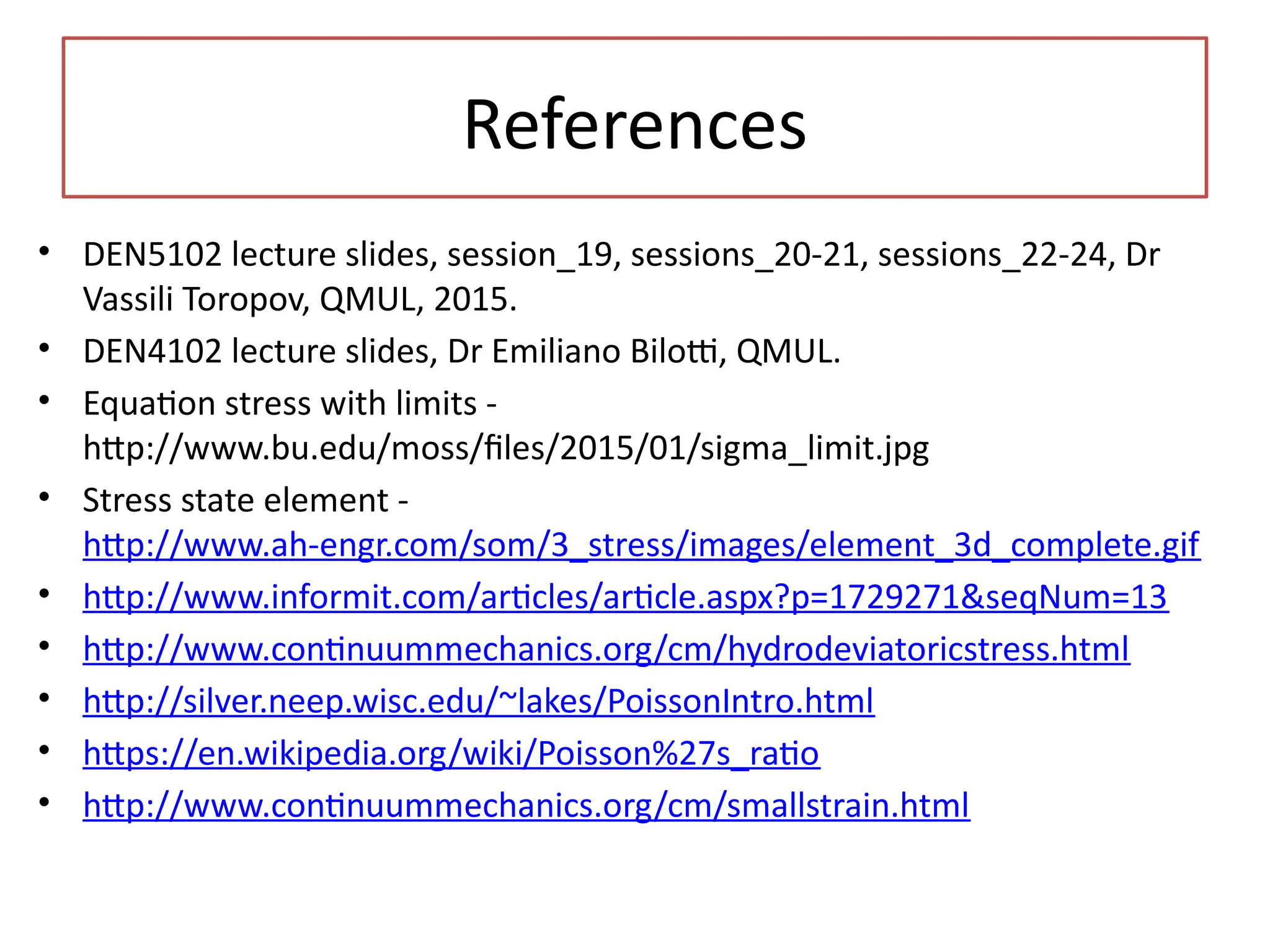 References

• DEN5102 lecture slides, session_19, sessions_20-21, sessions_22-24, Dr Vassili Toropov, QMUL, 2015.
• DEN4102 lecture slides, Dr Emiliano Bilotti, QMUL.
• Equation stress with limits - http://www.bu.edu/moss/files/2015/01/sigma_limit.jpg
• Stress state element - http://www.ah-engr.com/som/3_stress/images/element_3d_complete.gif
• http://www.informit.com/articles/article.aspx?p=1729271&seqNum=13
• http://www.continuummechanics.org/cm/hydrodeviatoricstress.html
• http://silver.neep.wisc.edu/~lakes/PoissonIntro.html
• https://en.wikipedia.org/wiki/Poisson%27s_ratio
• http://www.continuummechanics.org/cm/smallstrain.html